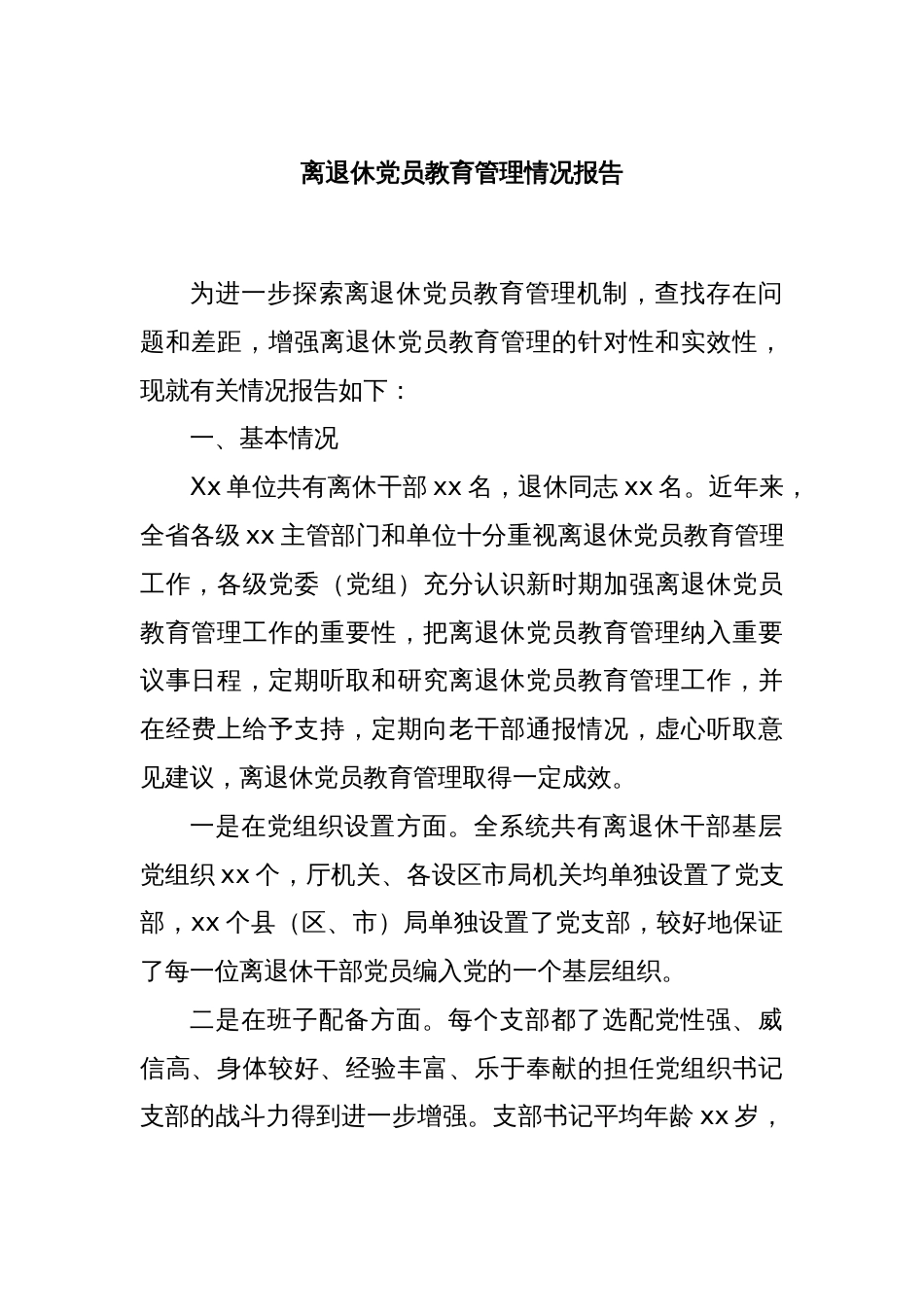 离退休党员教育管理情况报告

为进一步探索离退休党员教育管理机制，查找存在问题和差距，增强离退休党员教育管理的针对性和实效性，现就有关情况报告如下：

一、基本情况

Xx 单位共有离休干部 xx 名，退休同志 xx 名。近年来，全省各级 xx 主管部门和单位十分重视离退休党员教育管理工作，各级党委（党组）充分认识新时期加强离退休党员教育管理工作的重要性，把离退休党员教育管理纳入重要议事日程，定期听取和研究离退休党员教育管理工作，并在经费上给予支持，定期向老干部通报情况，虚心听取意见建议，离退休党员教育管理取得一定成效。

一是在党组织设置方面。全系统共有离退休干部基层党组织 xx 个，厅机关、各设区市局机关均单独设置了党支部，xx 个县（区、市）局单独设置了党支部，较好地保证了每一位离退休干部党员编入党的一个基层组织。

二是在班子配备方面。每个支部都了选配党性强、威信高、身体较好、经验丰富、乐于奉献的担任党组织书记支部的战斗力得到进一步增强。支部书记平均年龄 xx 岁，